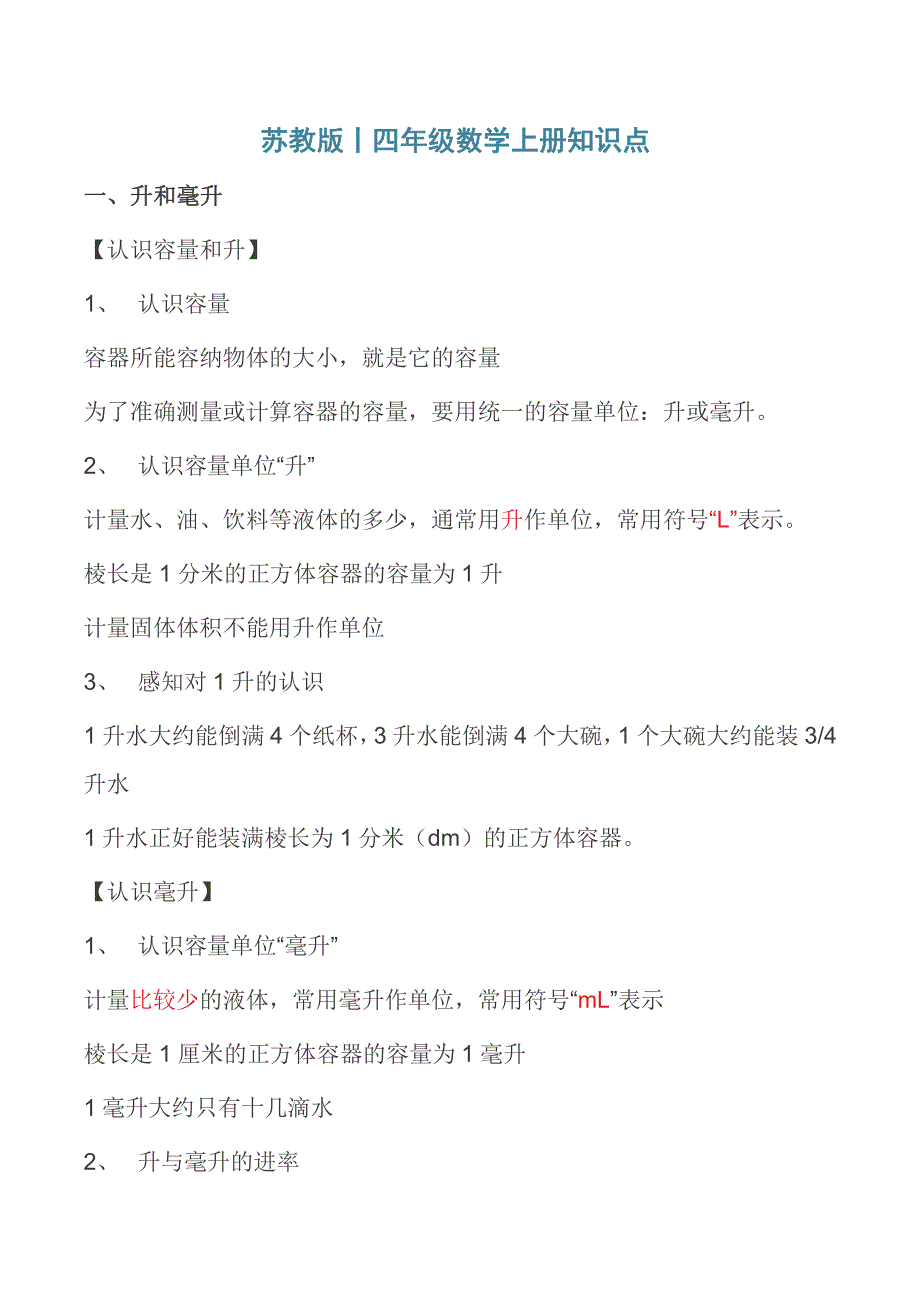 苏教版丨四年级数学上册知识点

一、升和毫升

【认识容量和升】

1、 认识容量

容器所能容纳物体的大小，就是它的容量

为了准确测量或计算容器的容量，要用统一的容量单位：升或毫升。

2、 认识容量单位“升”

计量水、油、饮料等液体的多少，通常用升作单位，常用符号“L”表示。

棱长是 1 分米的正方体容器的容量为 1 升

计量固体体积不能用升作单位

3、 感知对 1 升的认识

1 升水大约能倒满 4 个纸杯，3 升水能倒满 4 个大碗，1 个大碗大约能装 3/4 升水

1 升水正好能装满棱长为 1 分米（dm）的正方体容器。

【认识毫升】

1、 认识容量单位“毫升”

计量比较少的液体，常用毫升作单位，常用符号“mL”表示

棱长是 1 厘米的正方体容器的容量为 1 毫升

1 毫升大约只有十几滴水

2、 升与毫升的进率